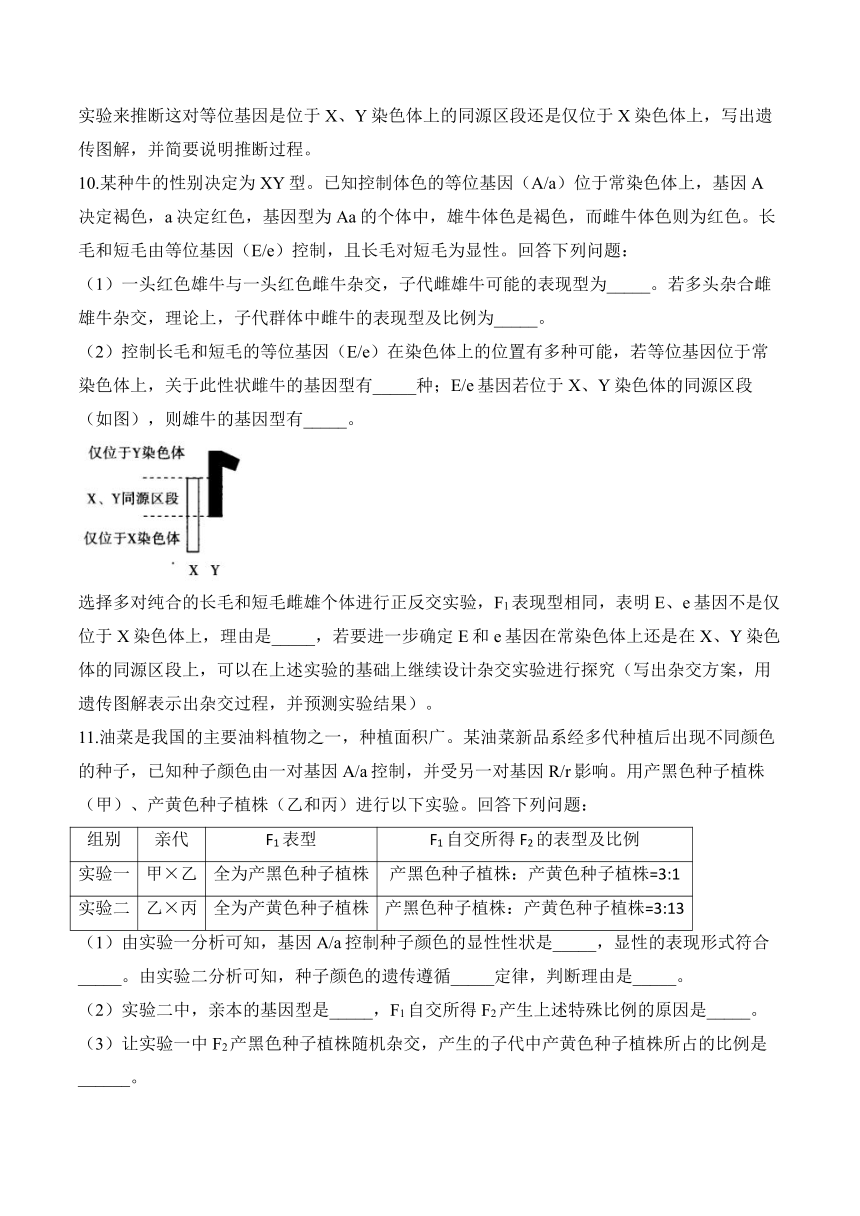 实验来推断这对等位基因是位于 X、Y 染色体上的同源区段还是仅位于 X 染色体上，写出遗传图解，并简要说明推断过程。

10.某种牛的性别决定为 XY 型。已知控制体色的等位基因（A/a）位于常染色体上，基因 A 决定褐色，a 决定红色，基因型为 Aa 的个体中，雄牛体色是褐色，而雌牛体色则为红色。长毛和短毛由等位基因（E/e）控制，且长毛对短毛为显性。回答下列问题：

（1）一头红色雄牛与一头红色雌牛杂交，子代雌雄牛可能的表现型为_____。若多头杂合雌雄牛杂交，理论上，子代群体中雌牛的表现型及比例为_____。

（2）控制长毛和短毛的等位基因（E/e）在染色体上的位置有多种可能，若等位基因位于常染色体上，关于此性状雌牛的基因型有_____种；E/e 基因若位于 X、Y 染色体的同源区段（如图），则雄牛的基因型有_____。

仅位于Y染色体
X、Y同源区段
仅位于X染色体
X Y

选择多对纯合的长毛和短毛雌雄个体进行正反交实验，$F_1$ 表现型相同，表明 E、e 基因不是仅位于 X 染色体上，理由是_____，若要进一步确定 E 和 e 基因在常染色体上还是在 X、Y 染色体的同源区段上，可以在上述实验的基础上继续设计杂交实验进行探究（写出杂交方案，用遗传图解表示出杂交过程，并预测实验结果）。

11.油菜是我国的主要油料植物之一，种植面积广。某油菜新品系经多代种植后出现不同颜色的种子，已知种子颜色由一对基因 A/a 控制，并受另一对基因 R/r 影响。用产黑色种子植株（甲）、产黄色种子植株（乙和丙）进行以下实验。回答下列问题：

| 组别 | 亲代 | $F_1$ 表型 | $F_1$ 自交所得 $F_2$ 的表型及比例 |
|---|---|---|---|
| 实验一 | 甲×乙 | 全为产黑色种子植株 | 产黑色种子植株：产黄色种子植株=3:1 |
| 实验二 | 乙×丙 | 全为产黄色种子植株 | 产黑色种子植株：产黄色种子植株=3:13 |

（1）由实验一分析可知，基因 A/a 控制种子颜色的显性性状是_____，显性的表现形式符合_____。由实验二分析可知，种子颜色的遗传遵循_____定律，判断理由是_____。

（2）实验二中，亲本的基因型是_____，$F_1$ 自交所得 $F_2$ 产生上述特殊比例的原因是_____。

（3）让实验一中 $F_2$ 产黑色种子植株随机杂交，产生的子代中产黄色种子植株所占的比例是______。